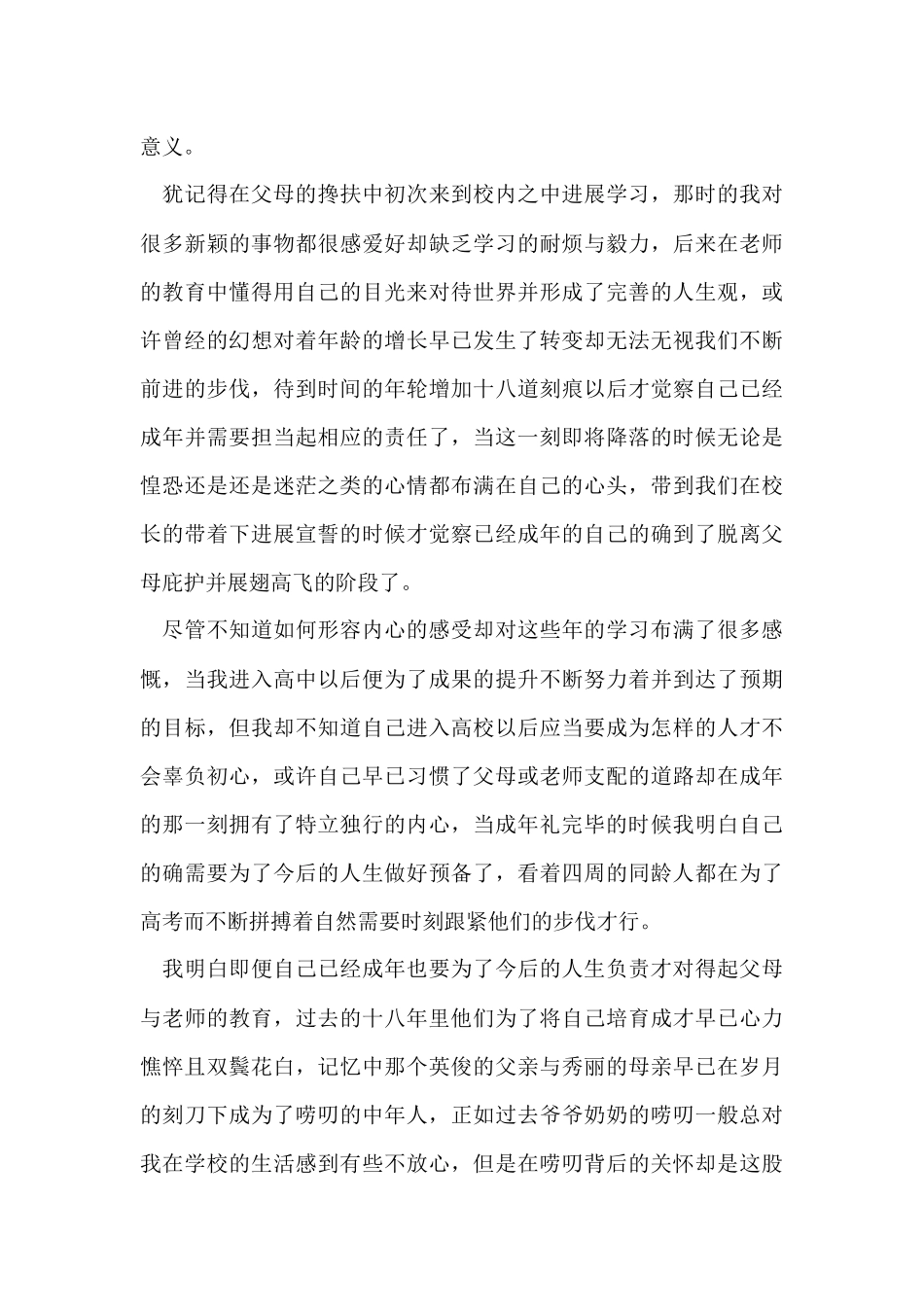 意义。

犹记得在父母的搀扶中初次来到校内之中进展学习，那时的我对很多新颖的事物都很感爱好却缺乏学习的耐烦与毅力，后来在老师的教育中懂得用自己的目光来对待世界并形成了完善的人生观，或许曾经的幻想对着年龄的增长早已发生了转变却无法无视我们不断前进的步伐，待到时间的年轮增加十八道刻痕以后才觉察自己已经成年并需要担当起相应的责任了，当这一刻即将降落的时候无论是惶恐还是还是迷茫之类的心情都布满在自己的心头，带到我们在校长的带着下进展宣誓的时候才觉察已经成年的自己的确到了脱离父母庇护并展翅高飞的阶段了。

尽管不知道如何形容内心的感受却对这些年的学习布满了很多感慨，当我进入高中以后便为了成果的提升不断努力着并到达了预期的目标，但我却不知道自己进入高校以后应当要成为怎样的人才不会辜负初心，或许自己早已习惯了父母或老师支配的道路却在成年的那一刻拥有了特立独行的内心，当成年礼完毕的时候我明白自己的确需要为了今后的人生做好预备了，看着四周的同龄人都在为了高考而不断拼搏着自然需要时刻跟紧他们的步伐才行。

我明白即便自己已经成年也要为了今后的人生负责才对得起父母与老师的教育，过去的十八年里他们为了将自己培育成才早已心力憔悴且双鬓花白，记忆中那个英俊的父亲与秀丽的母亲早已在岁月的刻刀下成为了唠叨的中年人，正如过去爷爷奶奶的唠叨一般总对我在学校的生活感到有些不放心，但是在唠叨背后的关怀却是这股